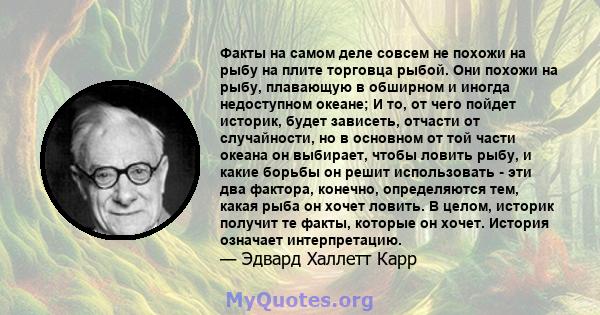 Факты на самом деле совсем не похожи на рыбу на плите торговца рыбой. Они похожи на рыбу, плавающую в обширном и иногда недоступном океане; И то, от чего пойдет историк, будет зависеть, отчасти от случайности, но в основном от той части океана он выбирает, чтобы ловить рыбу, и какие борьбы он решит использовать - эти два фактора, конечно, определяются тем, какая рыба он хочет ловить. В целом, историк получит те факты, которые он хочет. История означает интерпретацию.
— Эдвард Халлетт Карр

MyQuotes.org